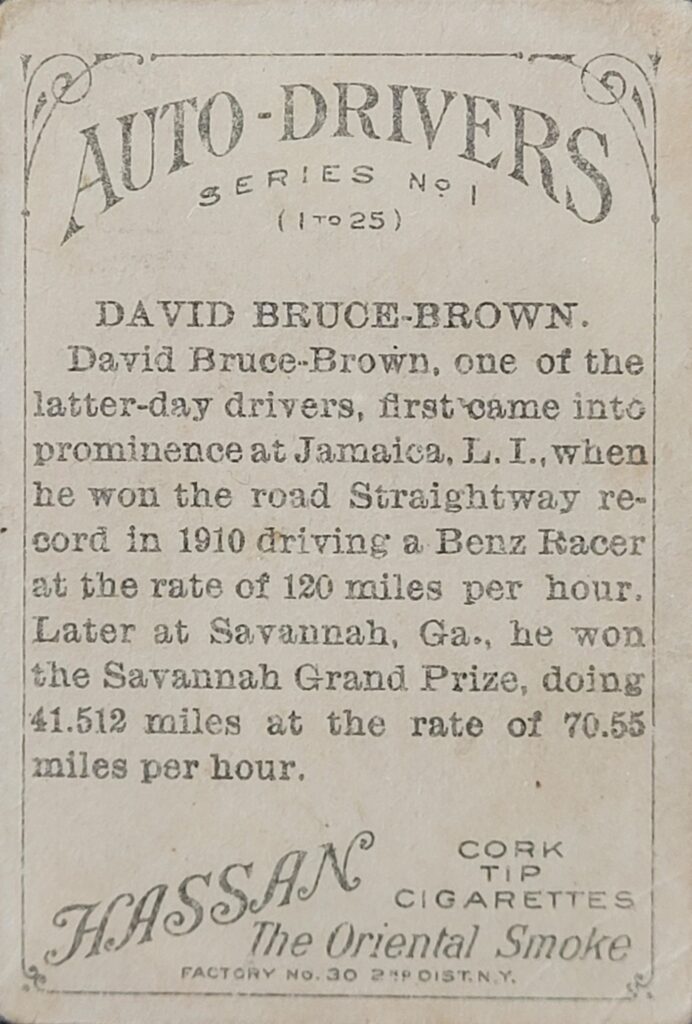 AUTO-DRIVERS
SERIES No 1
(1 TO 25)

DAVID BRUCE-BROWN.

David Bruce-Brown, one of the latter-day drivers, first came into prominence at Jamaica, L. I., when he won the road Straightway record in 1910 driving a Benz Racer at the rate of 120 miles per hour. Later at Savannah, Ga., he won the Savannah Grand Prize, doing 41.512 miles at the rate of 70.55 miles per hour.

HASSAN
CORK TIP CIGARETTES
The Oriental Smoke
FACTORY No. 30 2ND DIST. N.Y.